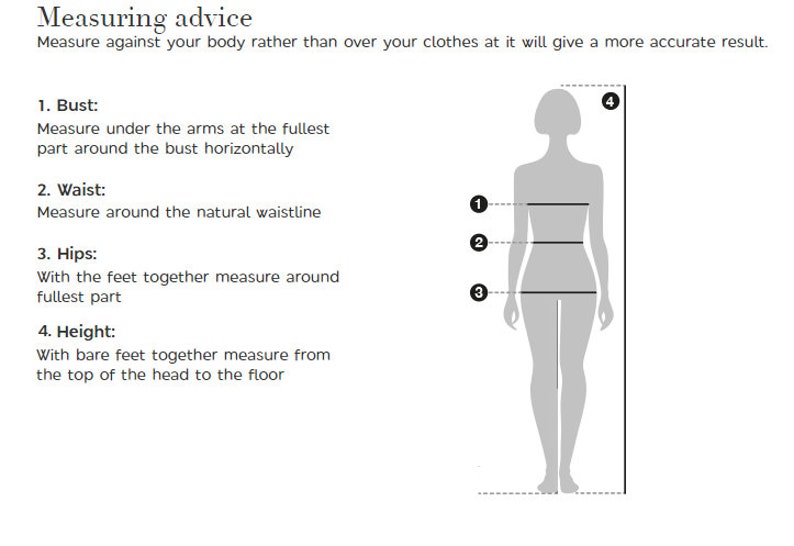 Measuring advice
Measure against your body rather than over your clothes at it will give a more accurate result.

1. Bust:
Measure under the arms at the fullest part around the bust horizontally

2. Waist:
Measure around the natural waistline

3. Hips:
With the feet together measure around fullest part

4. Height:
With bare feet together measure from the top of the head to the floor

4

1

2

3